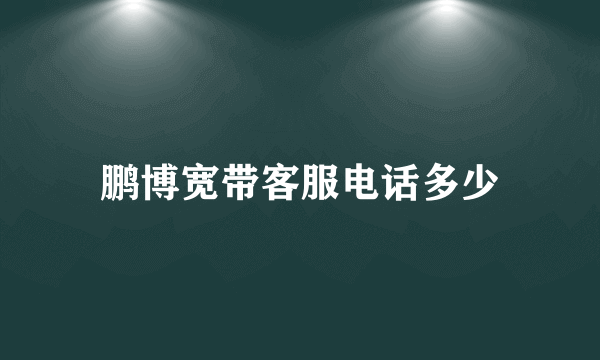 鹏博宽带客服电话多少